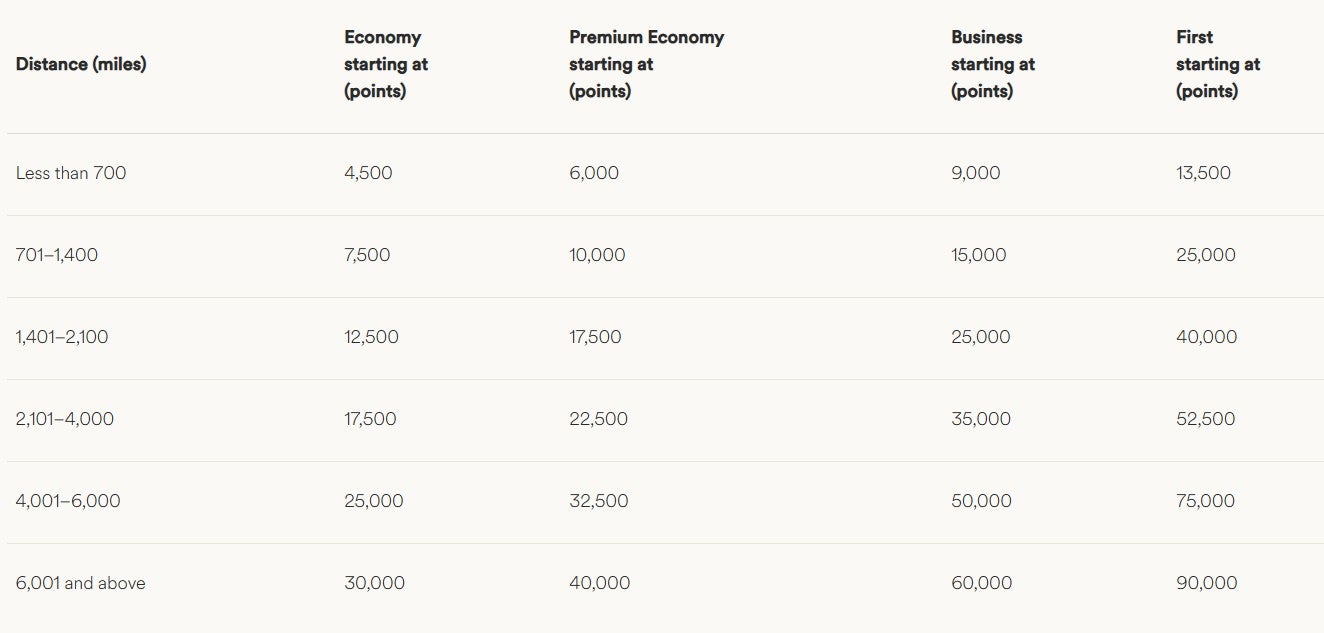 | Distance (miles) | Economy starting at (points) | Premium Economy starting at (points) | Business starting at (points) | First starting at (points) |
|---|---|---|---|---|
| Less than 700 | 4,500 | 6,000 | 9,000 | 13,500 |
| 701–1,400 | 7,500 | 10,000 | 15,000 | 25,000 |
| 1,401–2,100 | 12,500 | 17,500 | 25,000 | 40,000 |
| 2,101–4,000 | 17,500 | 22,500 | 35,000 | 52,500 |
| 4,001–6,000 | 25,000 | 32,500 | 50,000 | 75,000 |
| 6,001 and above | 30,000 | 40,000 | 60,000 | 90,000 |